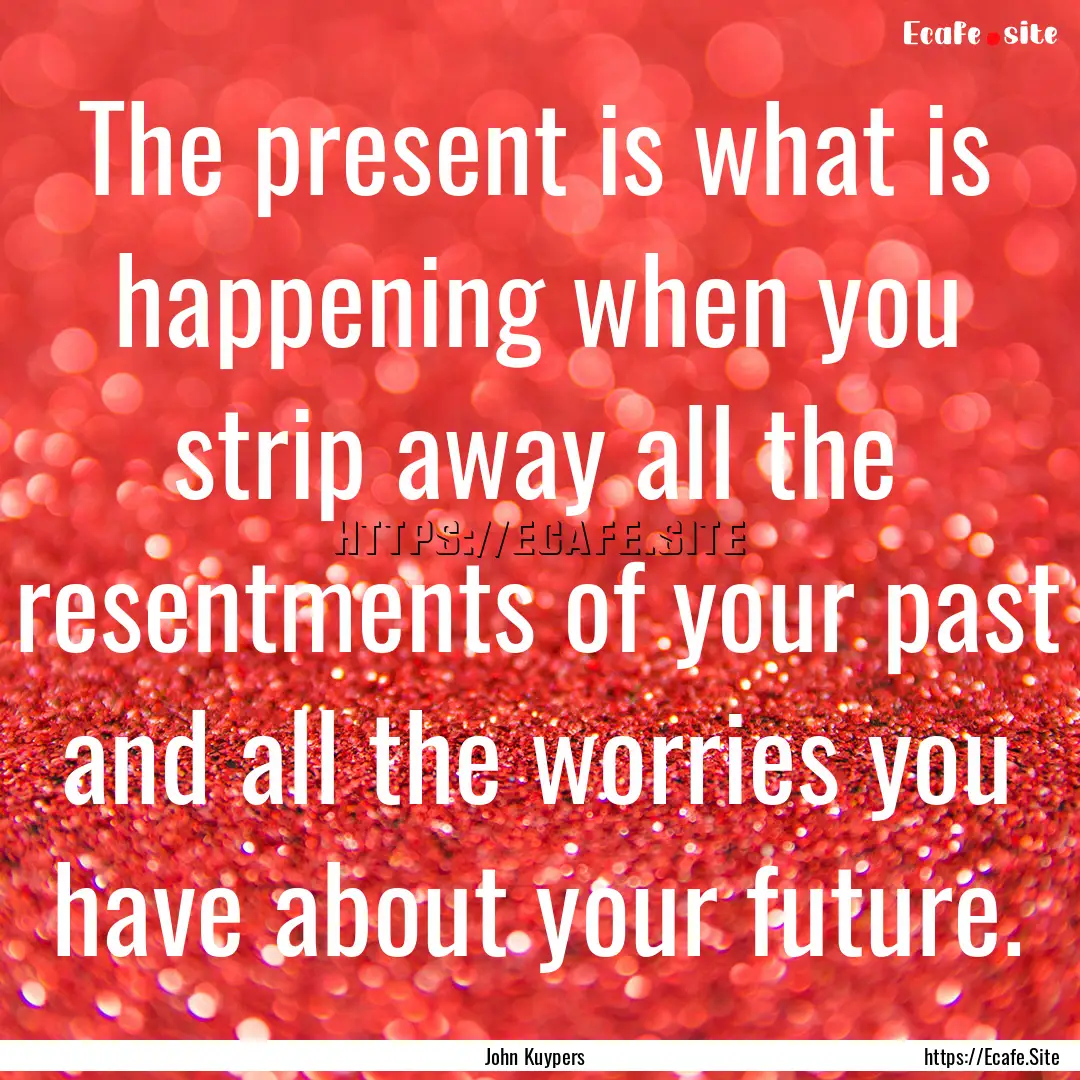 Ecafe.site

The present is what is happening when you strip away all the resentments of your past and all the worries you have about your future.

HTTPS://ECAFE.SITE

John Kuypers

https://Ecafe.Site